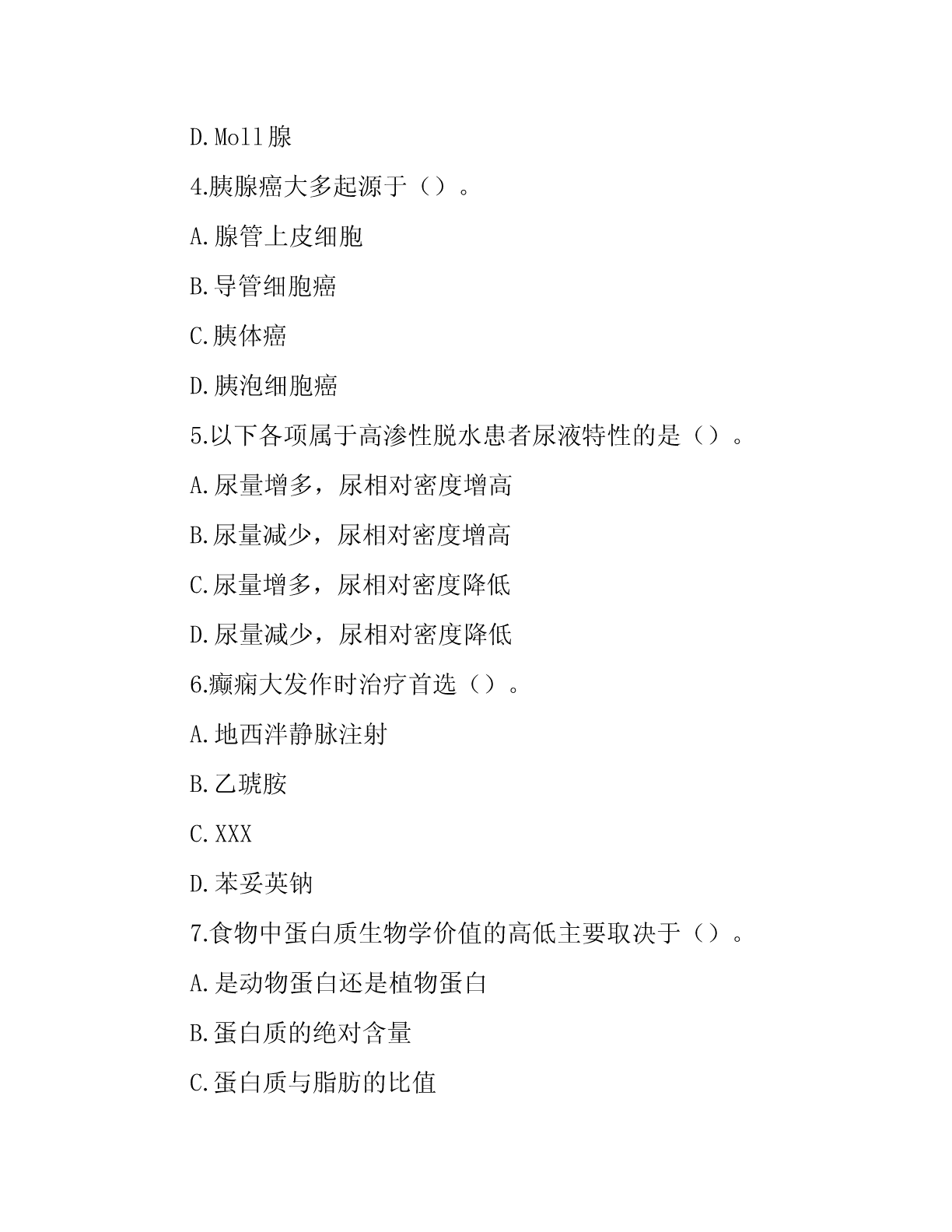 D.Moll腺

4.胰腺癌大多起源于（）。

A.腺管上皮细胞

B.导管细胞癌

C.胰体癌

D.胰泡细胞癌

5.以下各项属于高渗性脱水患者尿液特性的是（）。

A.尿量增多，尿相对密度增高

B.尿量减少，尿相对密度增高

C.尿量增多，尿相对密度降低

D.尿量减少，尿相对密度降低

6.癫痫大发作时治疗首选（）。

A.地西泮静脉注射

B.乙琥胺

C.XXX

D.苯妥英钠

7.食物中蛋白质生物学价值的高低主要取决于（）。

A.是动物蛋白还是植物蛋白

B.蛋白质的绝对含量

C.蛋白质与脂肪的比值